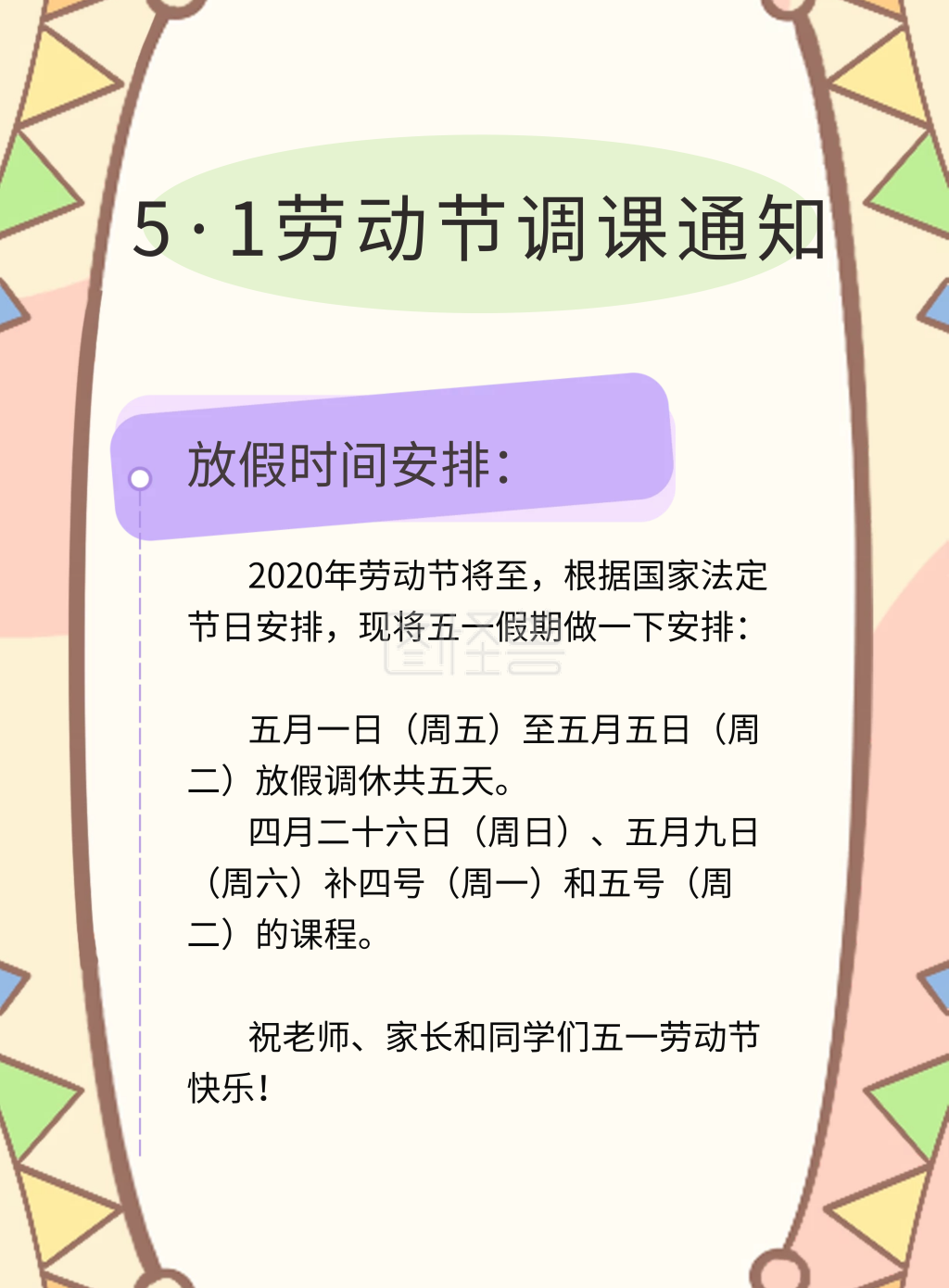 5·1劳动节调课通知

放假时间安排：

2020年劳动节将至，根据国家法定节日安排，现将五一假期做一下安排：

五月一日（周五）至五月五日（周二）放假调休共五天。

四月二十六日（周日）、五月九日（周六）补四号（周一）和五号（周二）的课程。

祝老师、家长和同学们五一劳动节快乐！